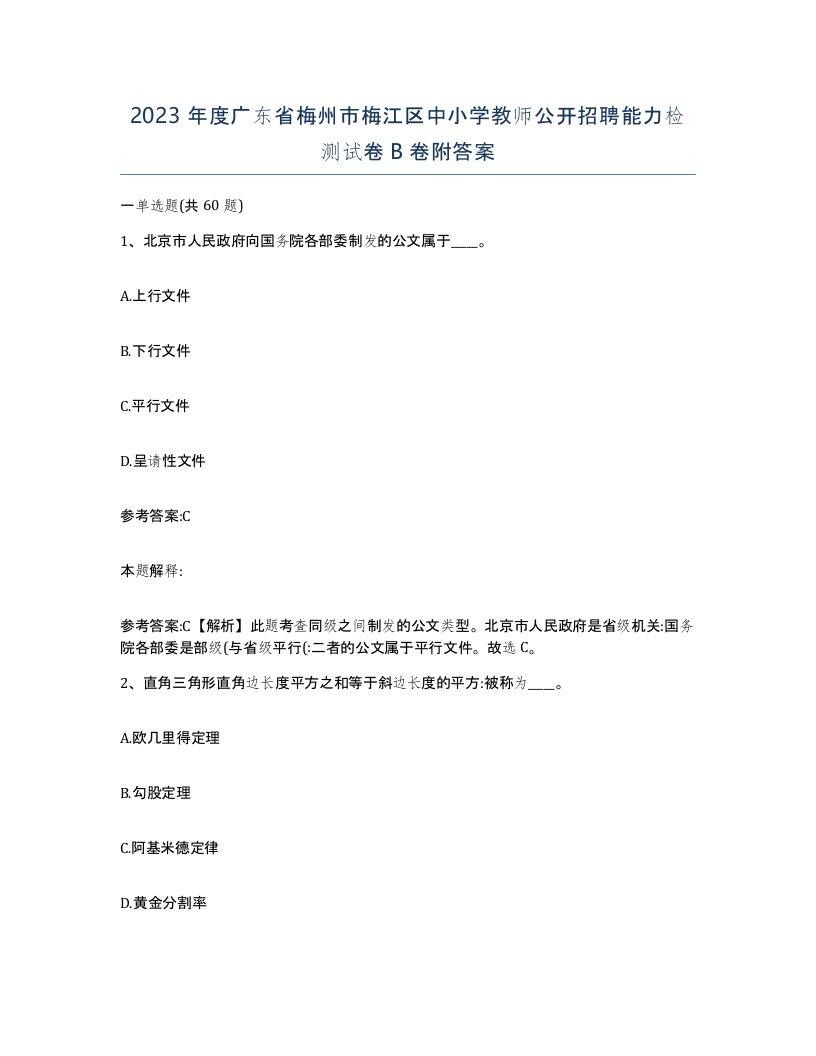 2023 年度广东省梅州市梅江区中小学教师公开招聘能力检测试卷 B 卷附答案

一单选题(共 60 题)

1、北京市人民政府向国务院各部委制发的公文属于____。

A.上行文件

B.下行文件

C.平行文件

D.呈请性文件

参考答案:C

本题解释:

参考答案:C【解析】此题考查同级之间制发的公文类型。北京市人民政府是省级机关:国务院各部委是部级(与省级平行(:二者的公文属于平行文件。故选 C。

2、直角三角形直角边长度平方之和等于斜边长度的平方:被称为____。

A.欧几里得定理

B.勾股定理

C.阿基米德定律

D.黄金分割率